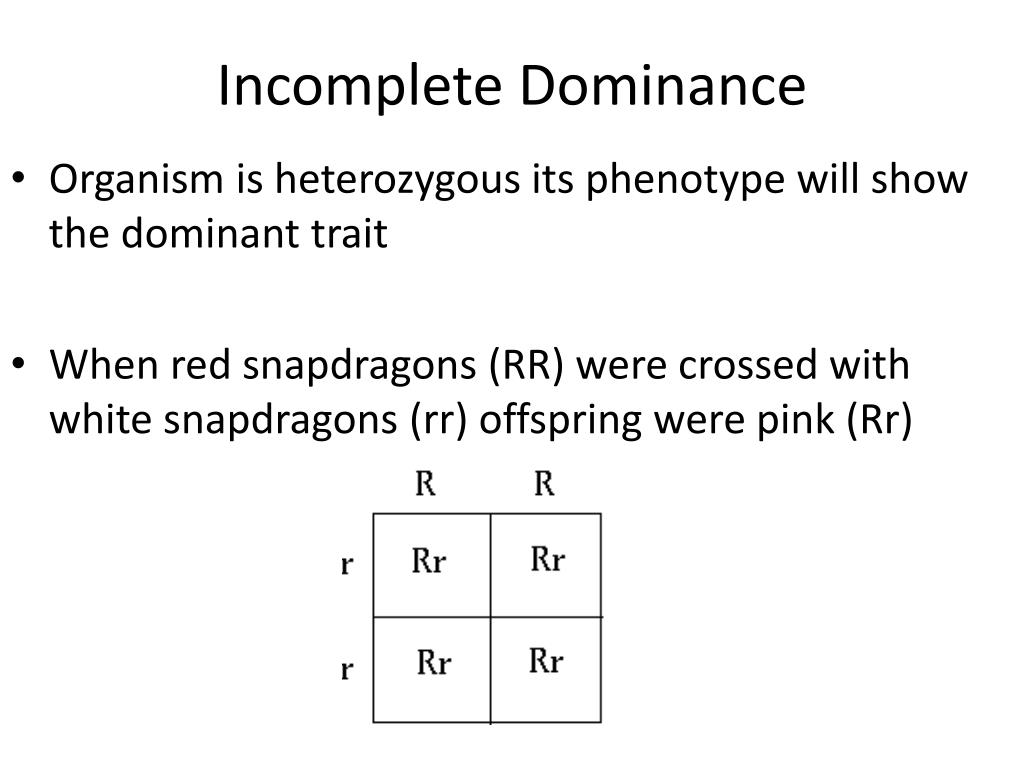 Incomplete Dominance

• Organism is heterozygous its phenotype will show the dominant trait

• When red snapdragons (RR) were crossed with white snapdragons (rr) offspring were pink (Rr)

| | R | R |
|---|---|---|
| r | Rr | Rr |
| r | Rr | Rr |